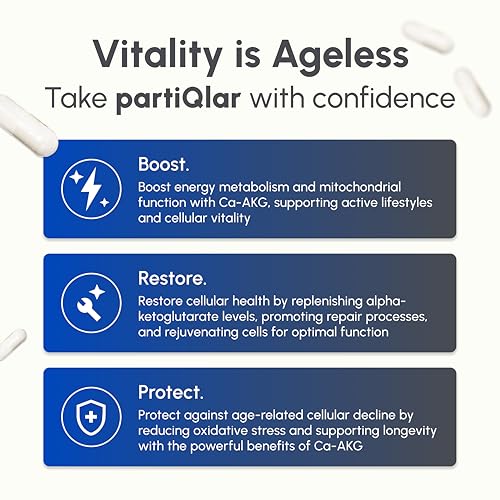 Vitality is Ageless
Take partiQlar with confidence

Boost.
Boost energy metabolism and mitochondrial function with Ca-AKG, supporting active lifestyles and cellular vitality

Restore.
Restore cellular health by replenishing alpha-ketoglutarate levels, promoting repair processes, and rejuvenating cells for optimal function

Protect.
Protect against age-related cellular decline by reducing oxidative stress and supporting longevity with the powerful benefits of Ca-AKG